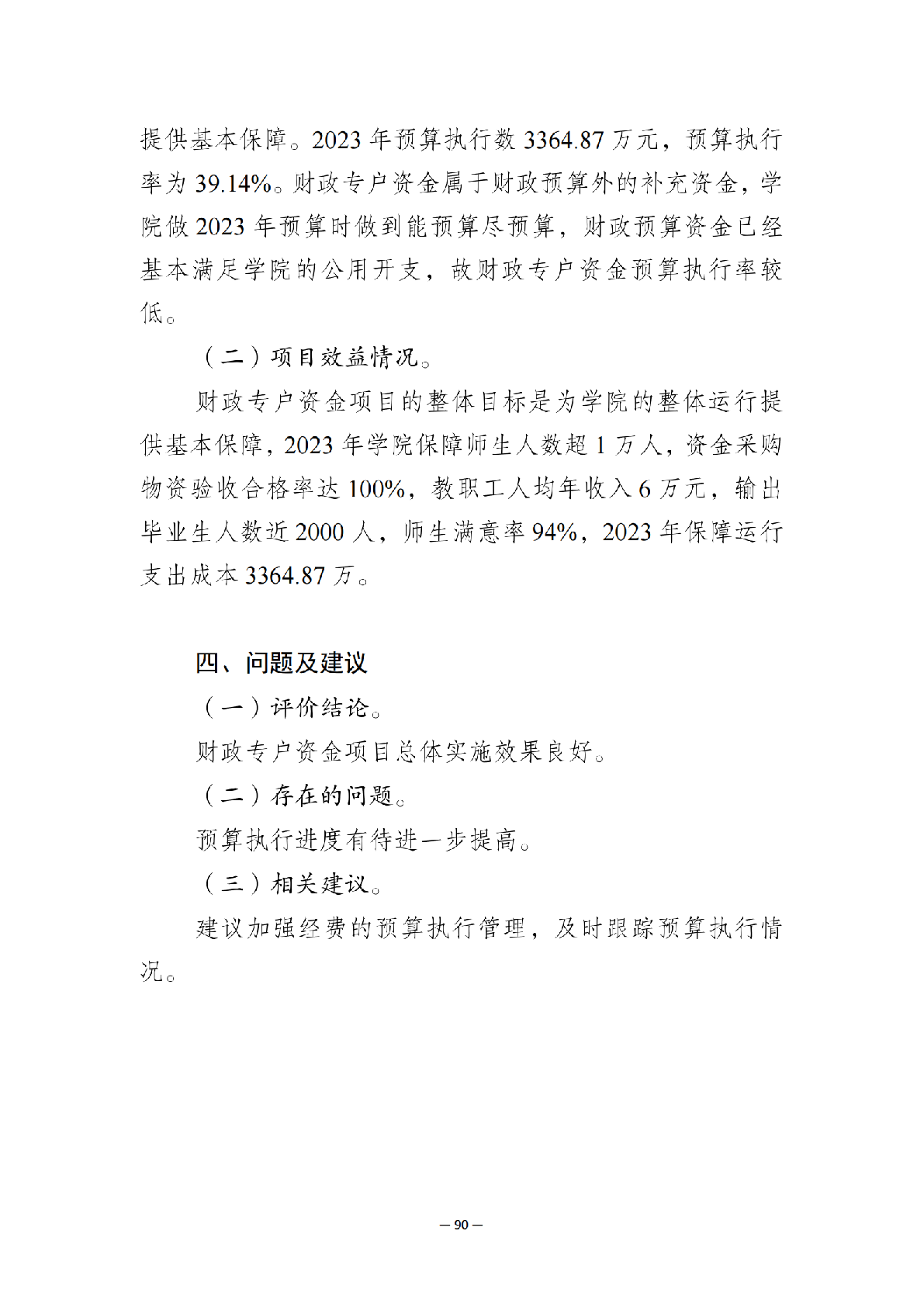 提供基本保障。2023 年预算执行数 3364.87 万元，预算执行率为 39.14%。财政专户资金属于财政预算外的补充资金，学院做 2023 年预算时做到能预算尽预算，财政预算资金已经基本满足学院的公用开支，故财政专户资金预算执行率较低。

（二）项目效益情况。

财政专户资金项目的整体目标是为学院的整体运行提供基本保障，2023 年学院保障师生人数超 1 万人，资金采购物资验收合格率达 100%，教职工人均年收入 6 万元，输出毕业生人数近 2000 人，师生满意率 94%，2023 年保障运行支出成本 3364.87 万。

四、问题及建议

（一）评价结论。

财政专户资金项目总体实施效果良好。

（二）存在的问题。

预算执行进度有待进一步提高。

（三）相关建议。

建议加强经费的预算执行管理，及时跟踪预算执行情况。

— 90 —